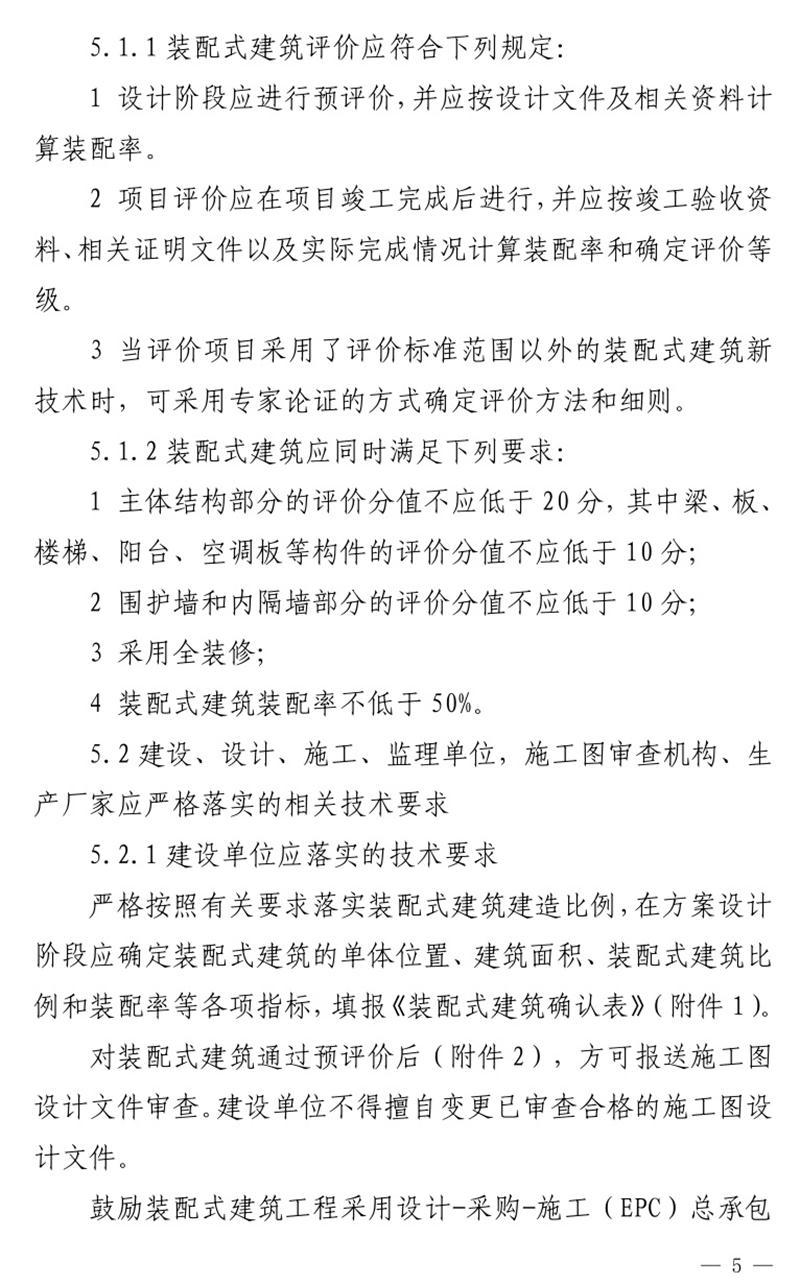 5.1.1 装配式建筑评价应符合下列规定:

1 设计阶段应进行预评价,并应按设计文件及相关资料计算装配率。

2 项目评价应在项目竣工完成后进行,并应按竣工验收资料、相关证明文件以及实际完成情况计算装配率和确定评价等级。

3 当评价项目采用了评价标准范围以外的装配式建筑新技术时,可采用专家论证的方式确定评价方法和细则。

5.1.2 装配式建筑应同时满足下列要求:

1 主体结构部分的评价分值不应低于 20 分,其中梁、板、楼梯、阳台、空调板等构件的评价分值不应低于 10 分;

2 围护墙和内隔墙部分的评价分值不应低于 10 分;

3 采用全装修;

4 装配式建筑装配率不低于 50%。

5.2 建设、设计、施工、监理单位,施工图审查机构、生产厂家应严格落实的相关技术要求

5.2.1 建设单位应落实的技术要求

严格按照有关要求落实装配式建筑建造比例,在方案设计阶段应确定装配式建筑的单体位置、建筑面积、装配式建筑比例和装配率等各项指标,填报《装配式建筑确认表》(附件 1)。

对装配式建筑通过预评价后(附件 2),方可报送施工图设计文件审查。建设单位不得擅自变更已审查合格的施工图设计文件。

鼓励装配式建筑工程采用设计-采购-施工(EPC)总承包

— 5 —